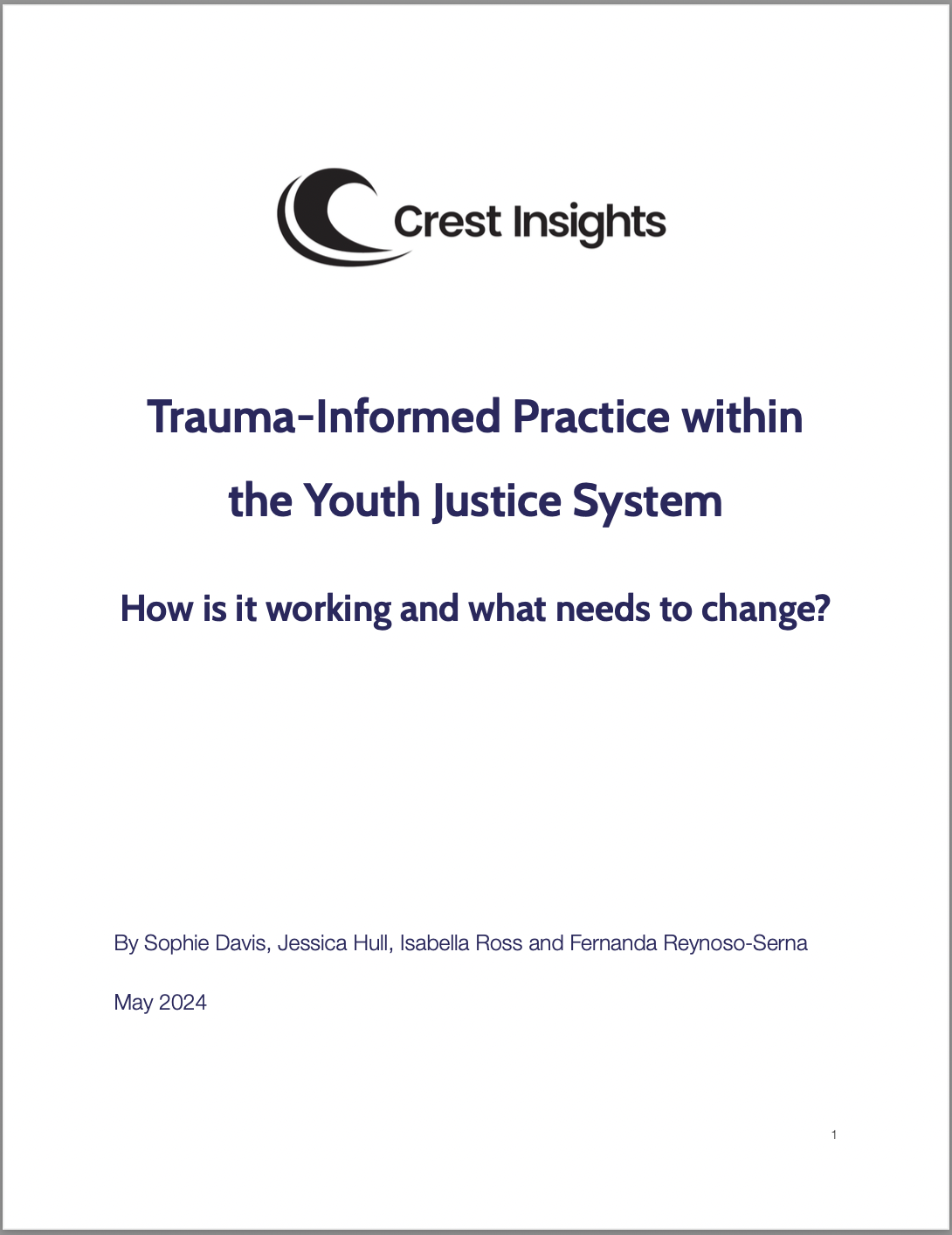 Crest Insights

Trauma-Informed Practice within the Youth Justice System

How is it working and what needs to change?

By Sophie Davis, Jessica Hull, Isabella Ross and Fernanda Reynoso-Serna

May 2024

1